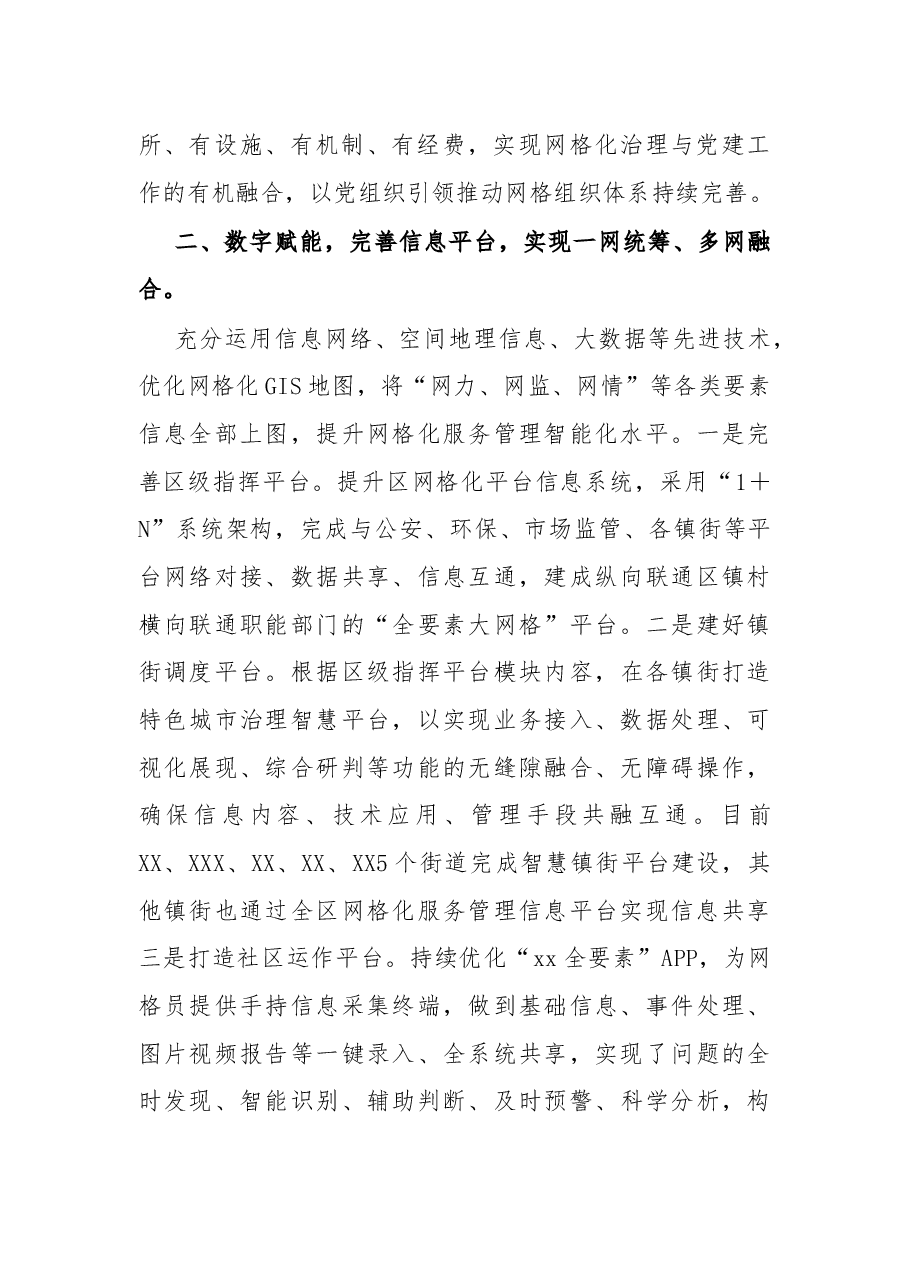 所、有设施、有机制、有经费，实现网格化治理与党建工作的有机融合，以党组织引领推动网格组织体系持续完善。

二、数字赋能，完善信息平台，实现一网统筹、多网融合。

充分运用信息网络、空间地理信息、大数据等先进技术，优化网格化GIS地图，将“网力、网监、网情”等各类要素信息全部上图，提升网格化服务管理智能化水平。一是完善区级指挥平台。提升区网格化平台信息系统，采用“1＋N”系统架构，完成与公安、环保、市场监管、各镇街等平台网络对接、数据共享、信息互通，建成纵向联通区镇村横向联通职能部门的“全要素大网格”平台。二是建好镇街调度平台。根据区级指挥平台模块内容，在各镇街打造特色城市治理智慧平台，以实现业务接入、数据处理、可视化展现、综合研判等功能的无缝隙融合、无障碍操作，确保信息内容、技术应用、管理手段共融互通。目前XX、XXX、XX、XX、XX5个街道完成智慧镇街平台建设，其他镇街也通过全区网格化服务管理信息平台实现信息共享三是打造社区运作平台。持续优化“xx全要素”APP，为网格员提供手持信息采集终端，做到基础信息、事件处理、图片视频报告等一键录入、全系统共享，实现了问题的全时发现、智能识别、辅助判断、及时预警、科学分析，构